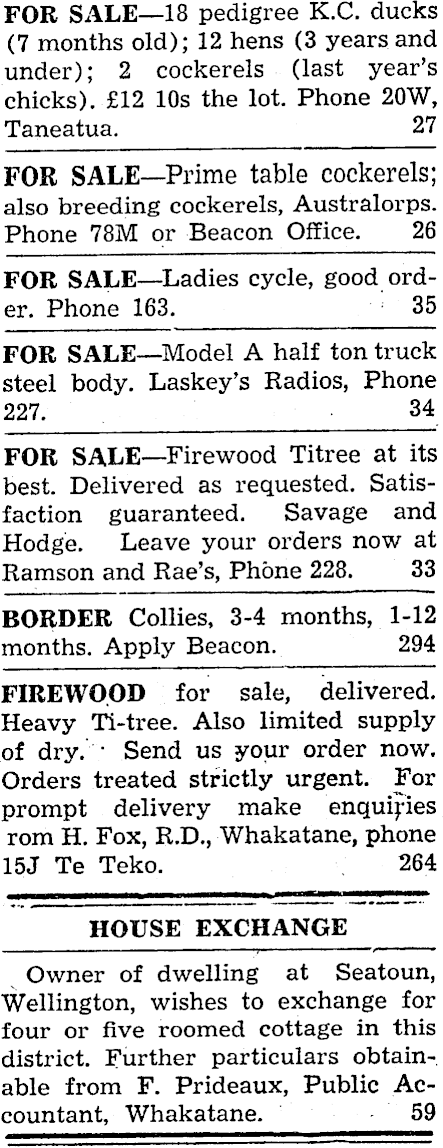 FOR SALE—18 pedigree K.C. ducks (7 months old); 12 hens (3 years and under); 2 cockerels (last year's chicks). £12 10s the lot. Phone 20W, Taneatua. 27

FOR SALE—Prime table cockerels; also breeding cockerels, Australorps. Phone 78M or Beacon Office. 26

FOR SALE—Ladies cycle, good order. Phone 163. 35

FOR SALE—Model A half ton truck steel body. Laskey's Radios, Phone 227. 34

FOR SALE—Firewood Titree at its best. Delivered as requested. Satisfaction guaranteed. Savage and Hodge. Leave your orders now at Ramson and Rae's, Phone 228. 33

BORDER Collies, 3-4 months, 1-12 months. Apply Beacon. 294

FIREWOOD for sale, delivered. Heavy Ti-tree. Also limited supply of dry. Send us your order now. Orders treated strictly urgent. For prompt delivery make enquiries rom H. Fox, R.D., Whakatane, phone 15J Te Teko. 264

HOUSE EXCHANGE

Owner of dwelling at Seatoun, Wellington, wishes to exchange for four or five roomed cottage in this district. Further particulars obtainable from F. Prideaux, Public Accountant, Whakatane. 59